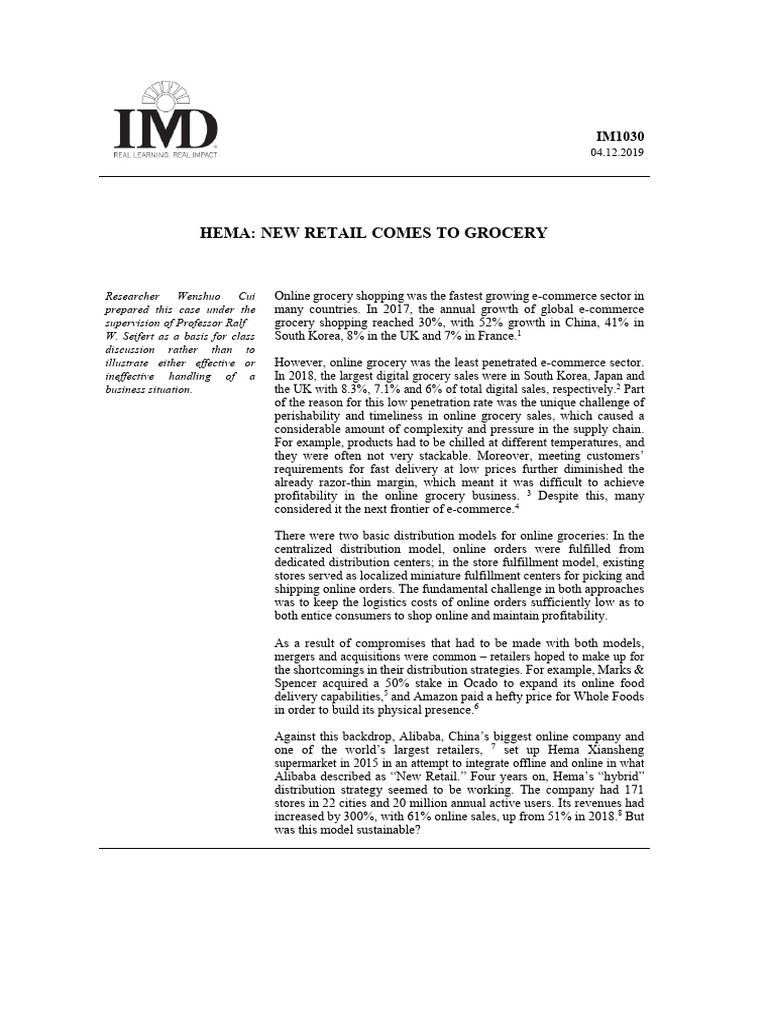 IMD
REAL LEARNING. REAL IMPACT

IM1030
04.12.2019

HEMA: NEW RETAIL COMES TO GROCERY

Researcher Wenshuo Cui prepared this case under the supervision of Professor Ralf W. Seifert as a basis for class discussion rather than to illustrate either effective or ineffective handling of a business situation.

Online grocery shopping was the fastest growing e-commerce sector in many countries. In 2017, the annual growth of global e-commerce grocery shopping reached 30%, with 52% growth in China, 41% in South Korea, 8% in the UK and 7% in France.$^1$

However, online grocery was the least penetrated e-commerce sector. In 2018, the largest digital grocery sales were in South Korea, Japan and the UK with 8.3%, 7.1% and 6% of total digital sales, respectively.$^2$ Part of the reason for this low penetration rate was the unique challenge of perishability and timeliness in online grocery sales, which caused a considerable amount of complexity and pressure in the supply chain. For example, products had to be chilled at different temperatures, and they were often not very stackable. Moreover, meeting customers' requirements for fast delivery at low prices further diminished the already razor-thin margin, which meant it was difficult to achieve profitability in the online grocery business. $^3$ Despite this, many considered it the next frontier of e-commerce.$^4$

There were two basic distribution models for online groceries: In the centralized distribution model, online orders were fulfilled from dedicated distribution centers; in the store fulfillment model, existing stores served as localized miniature fulfillment centers for picking and shipping online orders. The fundamental challenge in both approaches was to keep the logistics costs of online orders sufficiently low as to both entice consumers to shop online and maintain profitability.

As a result of compromises that had to be made with both models, mergers and acquisitions were common – retailers hoped to make up for the shortcomings in their distribution strategies. For example, Marks & Spencer acquired a 50% stake in Ocado to expand its online food delivery capabilities,$^5$ and Amazon paid a hefty price for Whole Foods in order to build its physical presence.$^6$

Against this backdrop, Alibaba, China's biggest online company and one of the world's largest retailers, $^7$ set up Hema Xiansheng supermarket in 2015 in an attempt to integrate offline and online in what Alibaba described as "New Retail." Four years on, Hema's "hybrid" distribution strategy seemed to be working. The company had 171 stores in 22 cities and 20 million annual active users. Its revenues had increased by 300%, with 61% online sales, up from 51% in 2018.$^8$ But was this model sustainable?